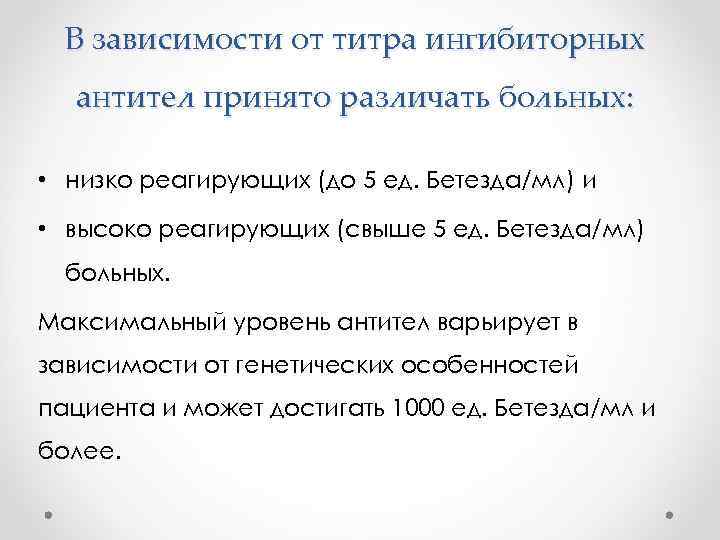 В зависимости от титра ингибиторных антител принято различать больных:

• низко реагирующих (до 5 ед. Бетезда/мл) и

• высоко реагирующих (свыше 5 ед. Бетезда/мл) больных.

Максимальный уровень антител варьирует в зависимости от генетических особенностей пациента и может достигать 1000 ед. Бетезда/мл и более.